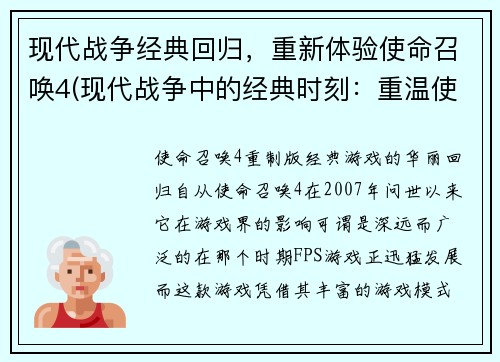 现代战争经典回归，重新体验使命召唤4(现代战争中的经典时刻：重温使

使命召唤4重制版经典游戏的华丽回归自从使命召唤4在2007年问世以来它在游戏界的影响可谓是深远而广泛的在那个时期FPS游戏正迅猛发展而这款游戏凭借其丰富的游戏模式